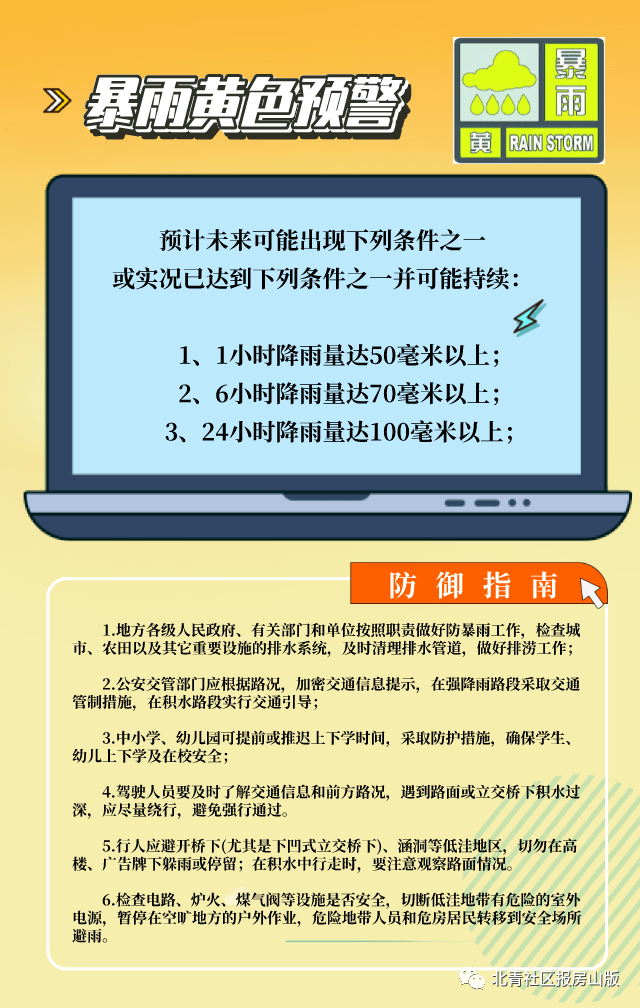 暴雨黄色预警

暴雨
黄 RAIN STORM

预计未来可能出现下列条件之一
或实况已达到下列条件之一并可能持续：

1、1小时降雨量达50毫米以上；
2、6小时降雨量达70毫米以上；
3、24小时降雨量达100毫米以上；

防御指南

1.地方各级人民政府、有关部门和单位按照职责做好防暴雨工作，检查城市、农田以及其它重要设施的排水系统，及时清理排水管道，做好排涝工作；

2.公安交管部门应根据路况，加密交通信息提示，在强降雨路段采取交通管制措施，在积水路段实行交通引导；

3.中小学、幼儿园可提前或推迟上下学时间，采取防护措施，确保学生、幼儿上下学及在校安全；

4.驾驶人员要及时了解交通信息和前方路况，遇到路面或立交桥下积水过深，应尽量绕行，避免强行通过。

5.行人应避开桥下(尤其是下凹式立交桥下)、涵洞等低洼地区，切勿在高楼、广告牌下躲雨或停留；在积水中行走时，要注意观察路面情况。

6.检查电路、炉火、煤气阀等设施是否安全，切断低洼地带有危险的室外电源，暂停在空旷地方的户外作业，危险地带人员和危房居民转移到安全场所避雨。

北青社区报房山版